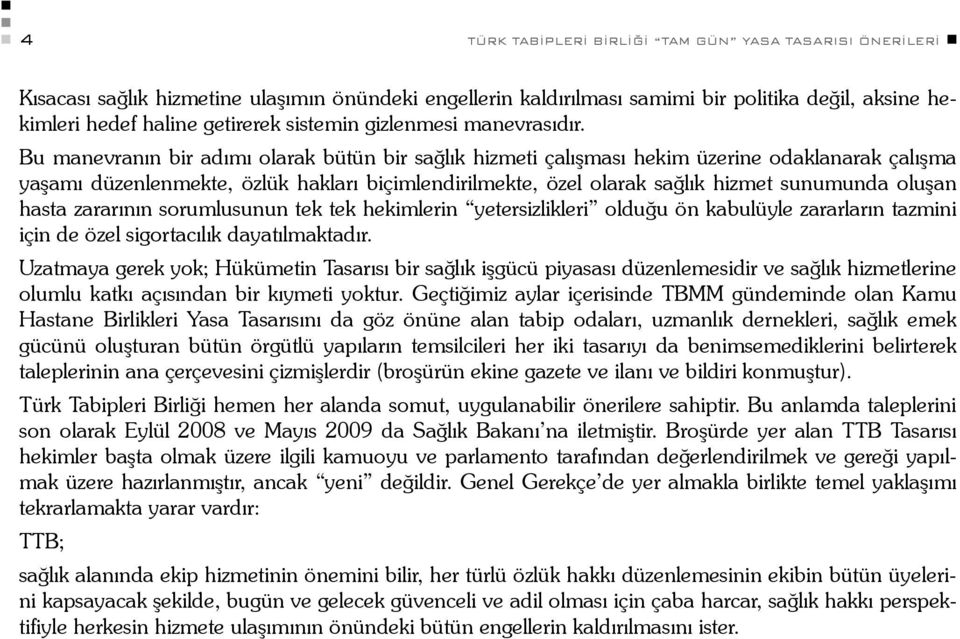 4

TÜRK TABİPLERİ BİRLİĞİ "TAM GÜN" YASA TASARISI ÖNERİLERİ

Kısacası sağlık hizmetine ulaşımın önündeki engellerin kaldırılması samimi bir politika değil, aksine hekimleri hedef haline getirerek sistemin gizlenmesi manevrasıdır.

Bu manevranın bir adımı olarak bütün bir sağlık hizmeti çalışması hekim üzerine odaklanarak çalışma yaşamı düzenlenmekte, özlük hakları biçimlendirilmekte, özel olarak sağlık hizmet sunumunda oluşan hasta zararının sorumlusunun tek tek hekimlerin "yetersizlikleri" olduğu ön kabulüyle zararların tazmini için de özel sigortacılık dayatılmaktadır.

Uzatmaya gerek yok; Hükümetin Tasarısı bir sağlık işgücü piyasası düzenlemesidir ve sağlık hizmetlerine olumlu katkı açısından bir kıymeti yoktur. Geçtiğimiz aylar içerisinde TBMM gündeminde olan Kamu Hastane Birlikleri Yasa Tasarısını da göz önüne alan tabip odaları, uzmanlık dernekleri, sağlık emek gücünü oluşturan bütün örgütlü yapıların temsilcileri her iki tasarıyı da benimsemediklerini belirterek taleplerinin ana çerçevesini çizmişlerdir (broşürün ekine gazete ve ilanı ve bildiri konmuştur).

Türk Tabipleri Birliği hemen her alanda somut, uygulanabilir önerilere sahiptir. Bu anlamda taleplerini son olarak Eylül 2008 ve Mayıs 2009 da Sağlık Bakanı'na iletmiştir. Broşürde yer alan TTB Tasarısı hekimler başta olmak üzere ilgili kamuoyu ve parlamento tarafından değerlendirilmek ve gereği yapılmak üzere hazırlanmıştır, ancak "yeni" değildir. Genel Gerekçe'de yer almakla birlikte temel yaklaşımı tekrarlamakta yarar vardır:

TTB;

sağlık alanında ekip hizmetinin önemini bilir, her türlü özlük hakkı düzenlemesinin ekibin bütün üyelerini kapsayacak şekilde, bugün ve gelecek güvenceli ve adil olması için çaba harcar, sağlık hakkı perspektifiyle herkesin hizmete ulaşımının önündeki bütün engellerin kaldırılmasını ister.